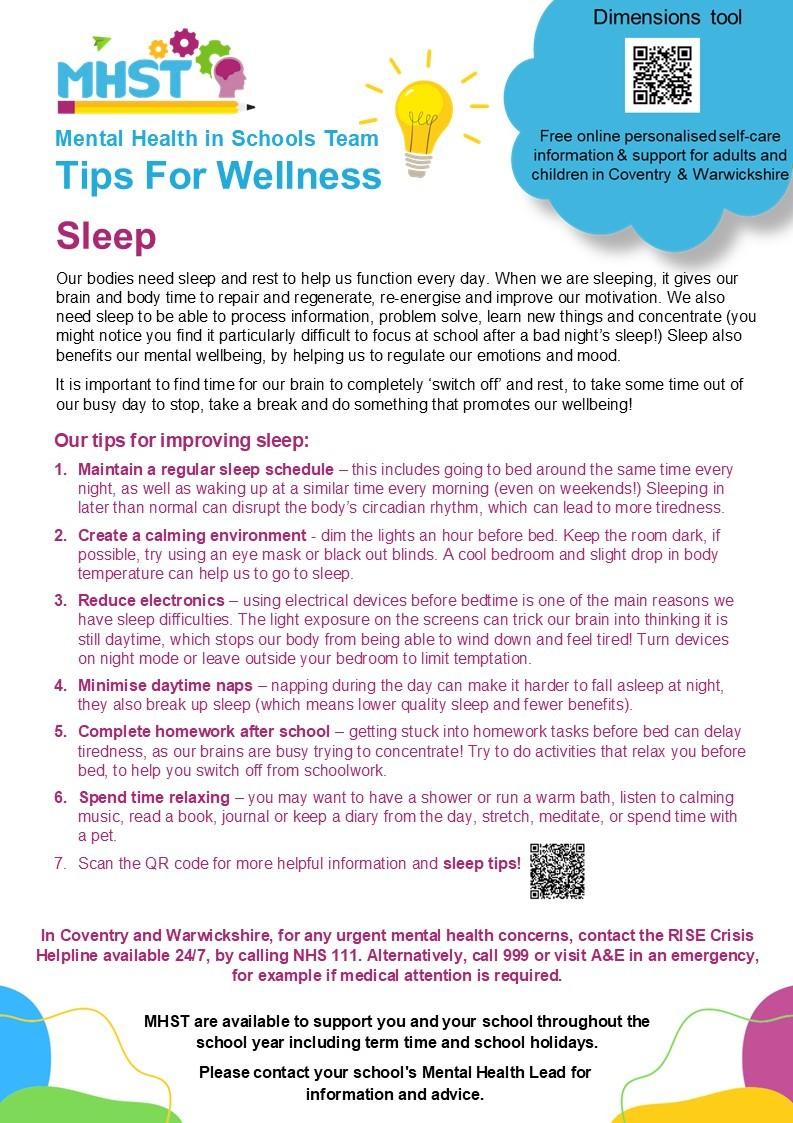 MHST

Mental Health in Schools Team
Tips For Wellness

Dimensions tool

Free online personalised self-care information & support for adults and children in Coventry & Warwickshire

Sleep

Our bodies need sleep and rest to help us function every day. When we are sleeping, it gives our brain and body time to repair and regenerate, re-energise and improve our motivation. We also need sleep to be able to process information, problem solve, learn new things and concentrate (you might notice you find it particularly difficult to focus at school after a bad night's sleep!) Sleep also benefits our mental wellbeing, by helping us to regulate our emotions and mood.

It is important to find time for our brain to completely 'switch off' and rest, to take some time out of our busy day to stop, take a break and do something that promotes our wellbeing!

Our tips for improving sleep:

1. Maintain a regular sleep schedule – this includes going to bed around the same time every night, as well as waking up at a similar time every morning (even on weekends!) Sleeping in later than normal can disrupt the body's circadian rhythm, which can lead to more tiredness.

2. Create a calming environment - dim the lights an hour before bed. Keep the room dark, if possible, try using an eye mask or black out blinds. A cool bedroom and slight drop in body temperature can help us to go to sleep.

3. Reduce electronics – using electrical devices before bedtime is one of the main reasons we have sleep difficulties. The light exposure on the screens can trick our brain into thinking it is still daytime, which stops our body from being able to wind down and feel tired! Turn devices on night mode or leave outside your bedroom to limit temptation.

4. Minimise daytime naps – napping during the day can make it harder to fall asleep at night, they also break up sleep (which means lower quality sleep and fewer benefits).

5. Complete homework after school – getting stuck into homework tasks before bed can delay tiredness, as our brains are busy trying to concentrate! Try to do activities that relax you before bed, to help you switch off from schoolwork.

6. Spend time relaxing – you may want to have a shower or run a warm bath, listen to calming music, read a book, journal or keep a diary from the day, stretch, meditate, or spend time with a pet.

7. Scan the QR code for more helpful information and sleep tips!

In Coventry and Warwickshire, for any urgent mental health concerns, contact the RISE Crisis Helpline available 24/7, by calling NHS 111. Alternatively, call 999 or visit A&E in an emergency, for example if medical attention is required.

MHST are available to support you and your school throughout the school year including term time and school holidays.

Please contact your school's Mental Health Lead for information and advice.